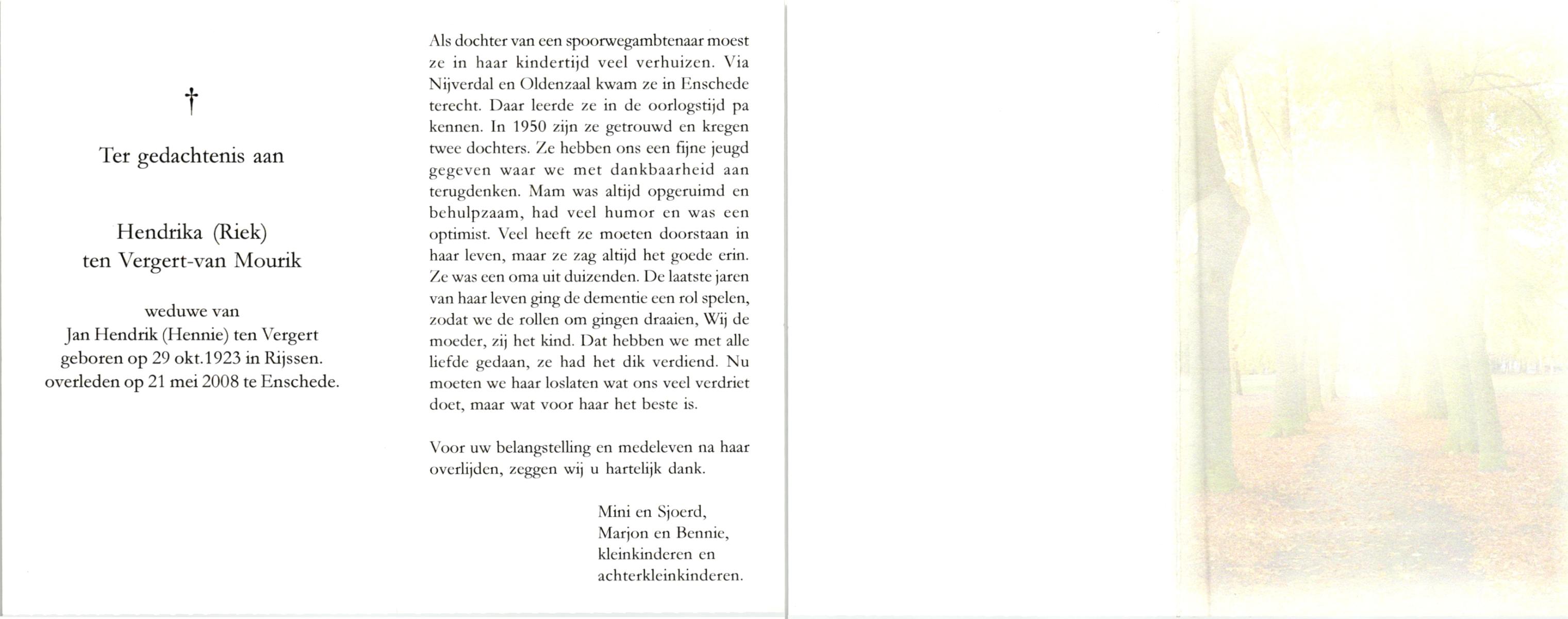 †

Ter gedachtenis aan

Hendrika (Riek)
ten Vergert-van Mourik

weduwe van
Jan Hendrik (Hennie) ten Vergert
geboren op 29 okt.1923 in Rijssen.
overleden op 21 mei 2008 te Enschede.

Als dochter van een spoorwegambtenaar moest ze in haar kindertijd veel verhuizen. Via Nijverdal en Oldenzaal kwam ze in Enschede terecht. Daar leerde ze in de oorlogstijd pa kennen. In 1950 zijn ze getrouwd en kregen twee dochters. Ze hebben ons een fijne jeugd gegeven waar we met dankbaarheid aan terugdenken. Mam was altijd opgeruimd en behulpzaam, had veel humor en was een optimist. Veel heeft ze moeten doorstaan in haar leven, maar ze zag altijd het goede erin. Ze was een oma uit duizenden. De laatste jaren van haar leven ging de dementie een rol spelen, zodat we de rollen om gingen draaien, Wij de moeder, zij het kind. Dat hebben we met alle liefde gedaan, ze had het dik verdiend. Nu moeten we haar loslaten wat ons veel verdriet doet, maar wat voor haar het beste is.

Voor uw belangstelling en medeleven na haar overlijden, zeggen wij u hartelijk dank.

Mini en Sjoerd,
Marjon en Bennie,
kleinkinderen en
achterkleinkinderen.